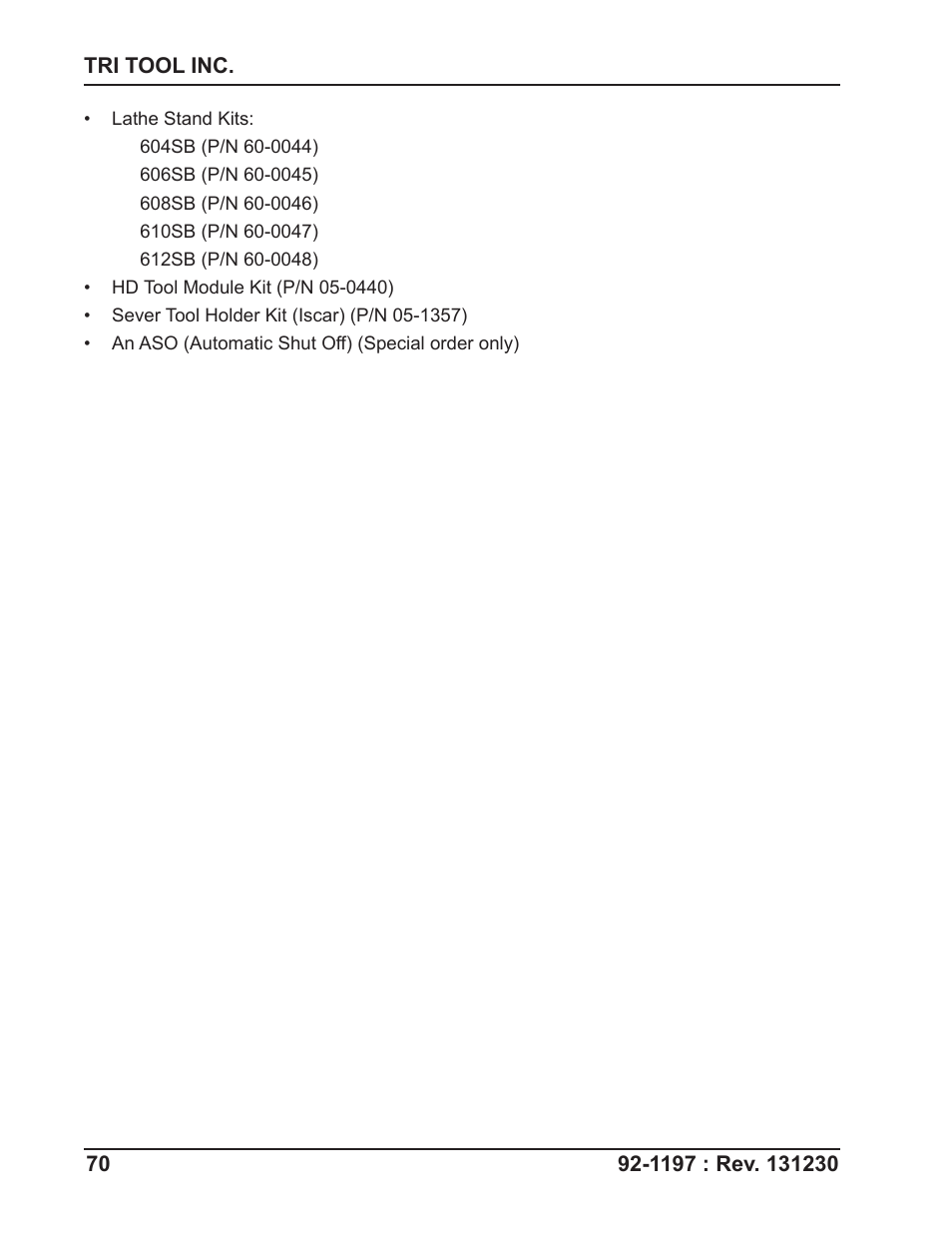 TRI TOOL INC.

• Lathe Stand Kits:
604SB (P/N 60-0044)
606SB (P/N 60-0045)
608SB (P/N 60-0046)
610SB (P/N 60-0047)
612SB (P/N 60-0048)
• HD Tool Module Kit (P/N 05-0440)
• Sever Tool Holder Kit (Iscar) (P/N 05-1357)
• An ASO (Automatic Shut Off) (Special order only)

70

92-1197 : Rev. 131230